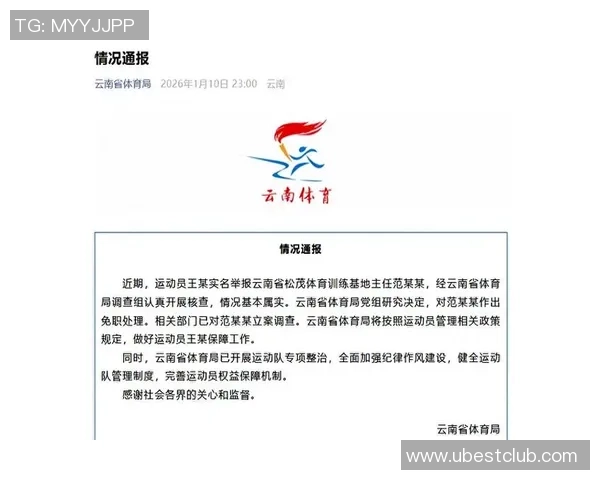 TG: MYYJJPP

情况通报

云南省体育局 2026年1月10日 23:00 云南

云南体育

情况通报

近期，运动员王某实名举报云南省松茂体育训练基地主任范某某，经云南省体育局调查组认真开展核查，情况基本属实。云南省体育局党组研究决定，对范某某作出免职处理。相关部门已对范某某立案调查。云南省体育局将按照运动员管理相关政策规定，做好运动员王某保障工作。

同时，云南省体育局已开展运动队专项整治，全面加强纪律作风建设，健全运动队管理制度，完善运动员权益保障机制。

感谢社会各界的关心和监督。

云南省体育局

www.ubestclub.com